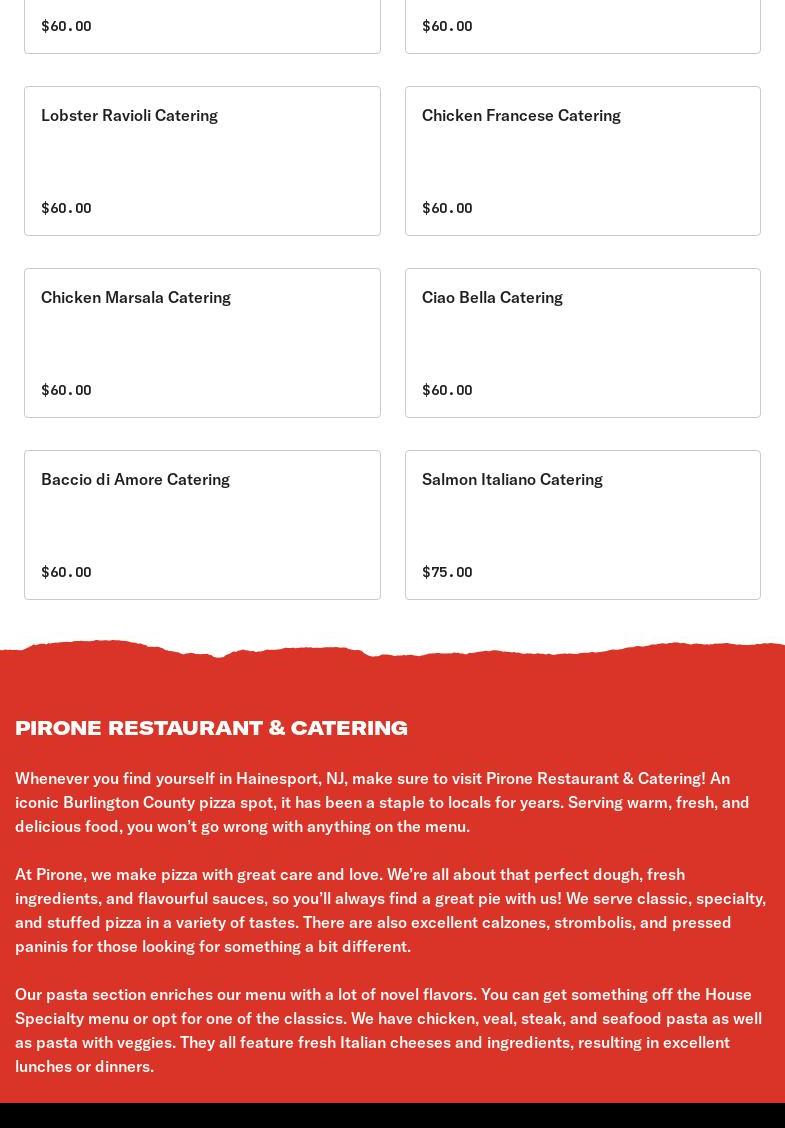 $60.00

$60.00

Lobster Ravioli Catering

$60.00

Chicken Francese Catering

$60.00

Chicken Marsala Catering

$60.00

Ciao Bella Catering

$60.00

Baccio di Amore Catering

$60.00

Salmon Italiano Catering

$75.00

PIRONE RESTAURANT & CATERING

Whenever you find yourself in Hainesport, NJ, make sure to visit Pirone Restaurant & Catering! An iconic Burlington County pizza spot, it has been a staple to locals for years. Serving warm, fresh, and delicious food, you won't go wrong with anything on the menu.

At Pirone, we make pizza with great care and love. We're all about that perfect dough, fresh ingredients, and flavourful sauces, so you'll always find a great pie with us! We serve classic, specialty, and stuffed pizza in a variety of tastes. There are also excellent calzones, strombolis, and pressed paninis for those looking for something a bit different.

Our pasta section enriches our menu with a lot of novel flavors. You can get something off the House Specialty menu or opt for one of the classics. We have chicken, veal, steak, and seafood pasta as well as pasta with veggies. They all feature fresh Italian cheeses and ingredients, resulting in excellent lunches or dinners.